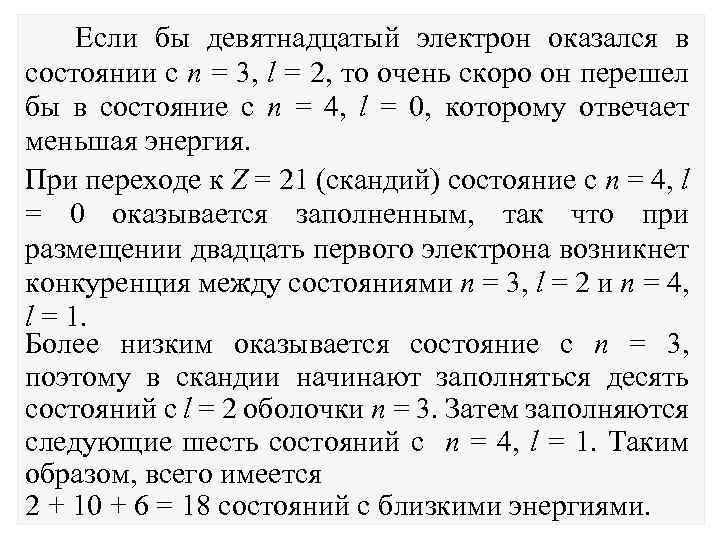 Если бы девятнадцатый электрон оказался в состоянии с $n = 3$, $l = 2$, то очень скоро он перешел бы в состояние с $n = 4$, $l = 0$, которому отвечает меньшая энергия.

При переходе к $Z = 21$ (скандий) состояние с $n = 4$, $l = 0$ оказывается заполненным, так что при размещении двадцать первого электрона возникнет конкуренция между состояниями $n = 3$, $l = 2$ и $n = 4$, $l = 1$.

Более низким оказывается состояние с $n = 3$, поэтому в скандии начинают заполняться десять состояний с $l = 2$ оболочки $n = 3$. Затем заполняются следующие шесть состояний с $n = 4$, $l = 1$. Таким образом, всего имеется

$2 + 10 + 6 = 18$ состояний с близкими энергиями.